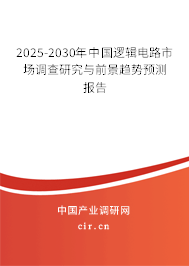 2025-2030年中国逻辑电路市场调查研究与前景趋势预测报告

中国产业调研网
cir.cn